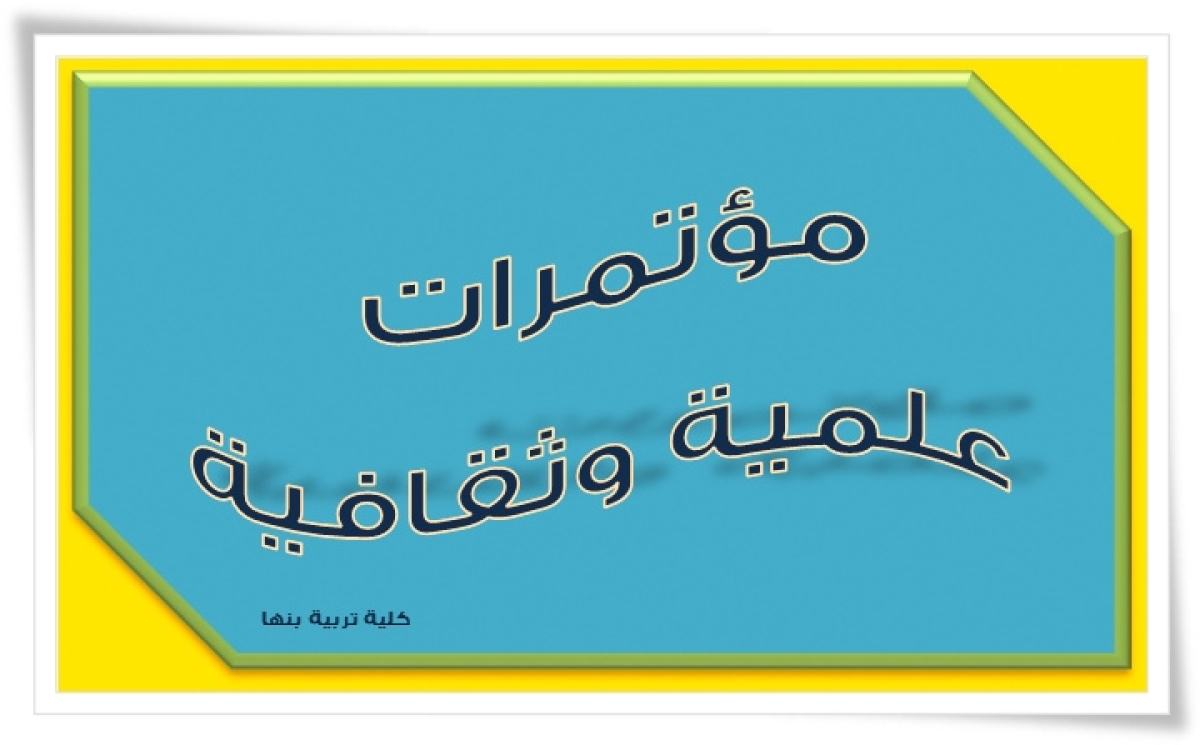 مؤتمرات

علمية وثقافية

كلية تربية بنها